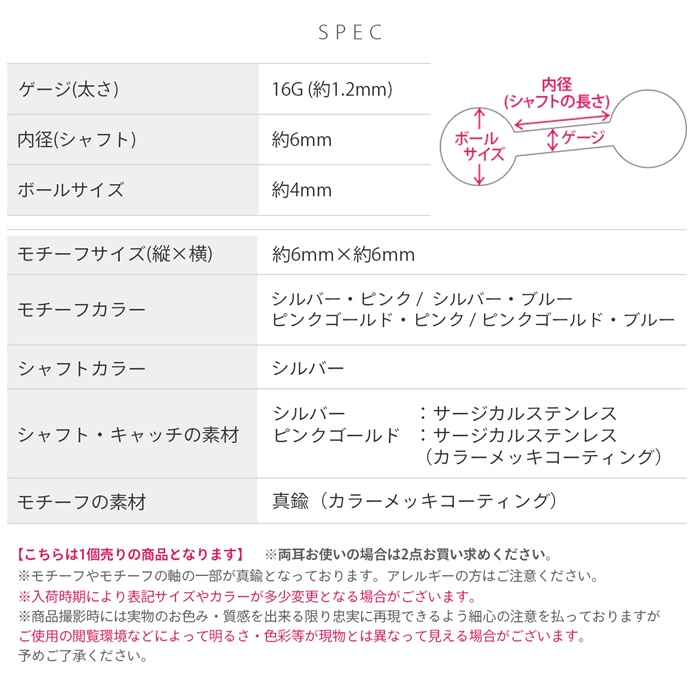 SPEC

| ゲージ(太さ) | 16G (約1.2mm) |
|---|---|
| 内径(シャフト) | 約6mm |
| ボールサイズ | 約4mm |

内径
(シャフトの長さ)
ボールサイズ
ゲージ

| モチーフサイズ(縦×横) | 約6mm×約6mm |
|---|---|
| モチーフカラー | シルバー・ピンク / シルバー・ブルー ピンクゴールド・ピンク / ピンクゴールド・ブルー |
| シャフトカラー | シルバー |
| シャフト・キャッチの素材 | シルバー　：サージカルステンレス ピンクゴールド　：サージカルステンレス (カラーメッキコーティング) |
| モチーフの素材 | 真鍮（カラーメッキコーティング） |

【こちらは1個売りの商品となります】　※両耳お使いの場合は2点お買い求めください。
※モチーフやモチーフの軸の一部が真鍮となっております。アレルギーの方はご注意ください。
※入荷時期により表記サイズやカラーが多少変更となる場合がございます。
※商品撮影時には実物のお色み・質感を出来る限り忠実に再現できるよう細心の注意を払っておりますが
ご使用の閲覧環境などによって明るさ・色彩等が現物とは異なって見える場合がございます。
予めご了承ください。